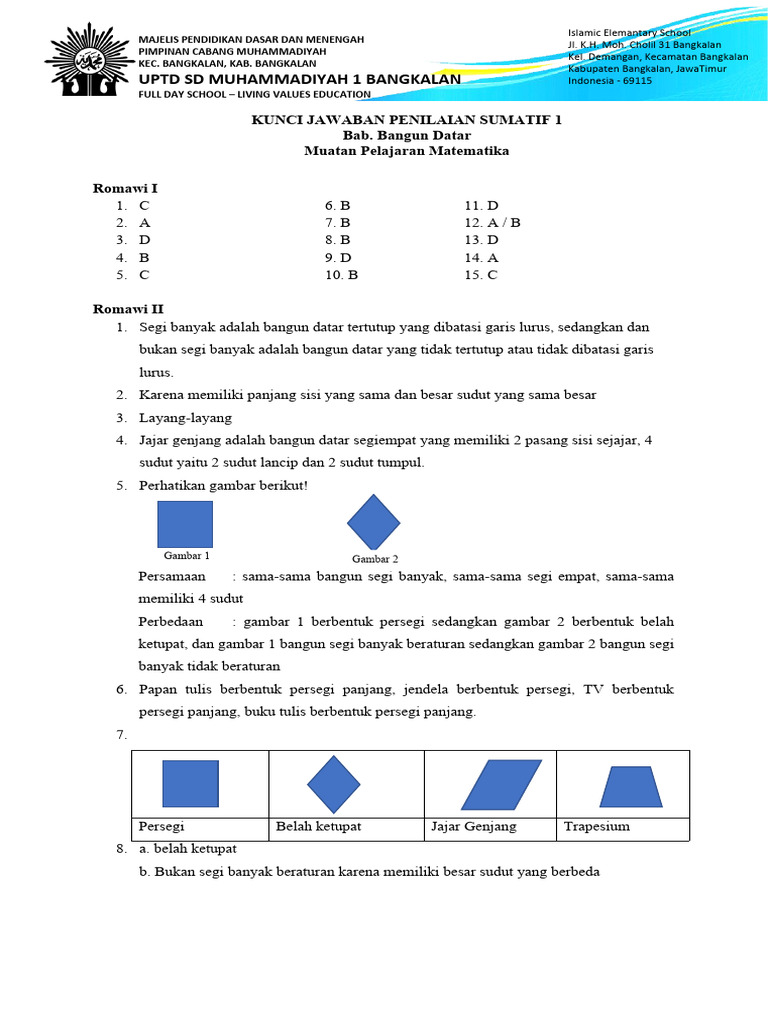 MAJELIS PENDIDIKAN DASAR DAN MENENGAH
PIMPINAN CABANG MUHAMMADIYAH
KEC. BANGKALAN, KAB. BANGKALAN
UPTD SD MUHAMMADIYAH 1 BANGKALAN
FULL DAY SCHOOL – LIVING VALUES EDUCATION

Islamic Elementary School
Jl. K.H. Moh. Cholil 31 Bangkalan
Kel. Demangan, Kecamatan Bangkalan
Kabupaten Bangkalan, JawaTimur
Indonesia - 69115

KUNCI JAWABAN PENILAIAN SUMATIF 1
Bab. Bangun Datar
Muatan Pelajaran Matematika

Romawi I

1. C
2. A
3. D
4. B
5. C

6. B
7. B
8. B
9. D
10. B

11. D
12. A / B
13. D
14. A
15. C

Romawi II

1. Segi banyak adalah bangun datar tertutup yang dibatasi garis lurus, sedangkan dan bukan segi banyak adalah bangun datar yang tidak tertutup atau tidak dibatasi garis lurus.
2. Karena memiliki panjang sisi yang sama dan besar sudut yang sama besar
3. Layang-layang
4. Jajar genjang adalah bangun datar segiempat yang memiliki 2 pasang sisi sejajar, 4 sudut yaitu 2 sudut lancip dan 2 sudut tumpul.
5. Perhatikan gambar berikut!

Gambar 1

Gambar 2

Persamaan : sama-sama bangun segi banyak, sama-sama segi empat, sama-sama memiliki 4 sudut

Perbedaan : gambar 1 berbentuk persegi sedangkan gambar 2 berbentuk belah ketupat, dan gambar 1 bangun segi banyak beraturan sedangkan gambar 2 bangun segi banyak tidak beraturan

6. Papan tulis berbentuk persegi panjang, jendela berbentuk persegi, TV berbentuk persegi panjang, buku tulis berbentuk persegi panjang.
7.

| | | | |
|---|---|---|---|
| Persegi | Belah ketupat | Jajar Genjang | Trapesium |

8. a. belah ketupat
b. Bukan segi banyak beraturan karena memiliki besar sudut yang berbeda